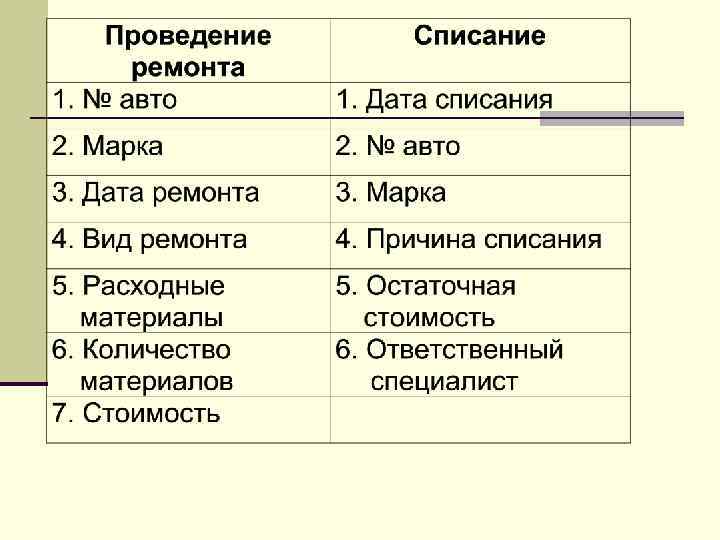 | Проведение ремонта | Списание |
|---|---|
| 1. № авто | 1. Дата списания |
| 2. Марка | 2. № авто |
| 3. Дата ремонта | 3. Марка |
| 4. Вид ремонта | 4. Причина списания |
| 5. Расходные материалы | 5. Остаточная стоимость |
| 6. Количество материалов | 6. Ответственный специалист |
| 7. Стоимость | |